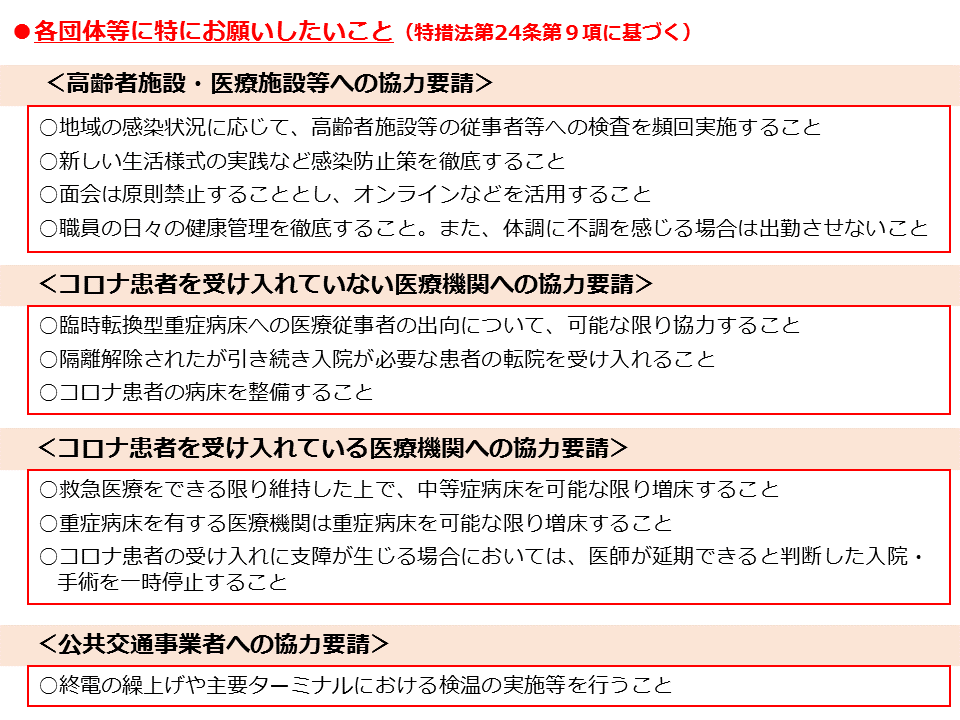 ●各団体等に特にお願いしたいこと（特措法第24条第９項に基づく）

＜高齢者施設・医療施設等への協力要請＞

○地域の感染状況に応じて、高齢者施設等の従事者等への検査を頻回実施すること
○新しい生活様式の実践など感染防止策を徹底すること
○面会は原則禁止することとし、オンラインなどを活用すること
○職員の日々の健康管理を徹底すること。また、体調に不調を感じる場合は出勤させないこと

＜コロナ患者を受け入れていない医療機関への協力要請＞

○臨時転換型重症病床への医療従事者の出向について、可能な限り協力すること
○隔離解除されたが引き続き入院が必要な患者の転院を受け入れること
○コロナ患者の病床を整備すること

＜コロナ患者を受け入れている医療機関への協力要請＞

○救急医療をできる限り維持した上で、中等症病床を可能な限り増床すること
○重症病床を有する医療機関は重症病床を可能な限り増床すること
○コロナ患者の受け入れに支障が生じる場合においては、医師が延期できると判断した入院・手術を一時停止すること

＜公共交通事業者への協力要請＞

○終電の繰上げや主要ターミナルにおける検温の実施等を行うこと